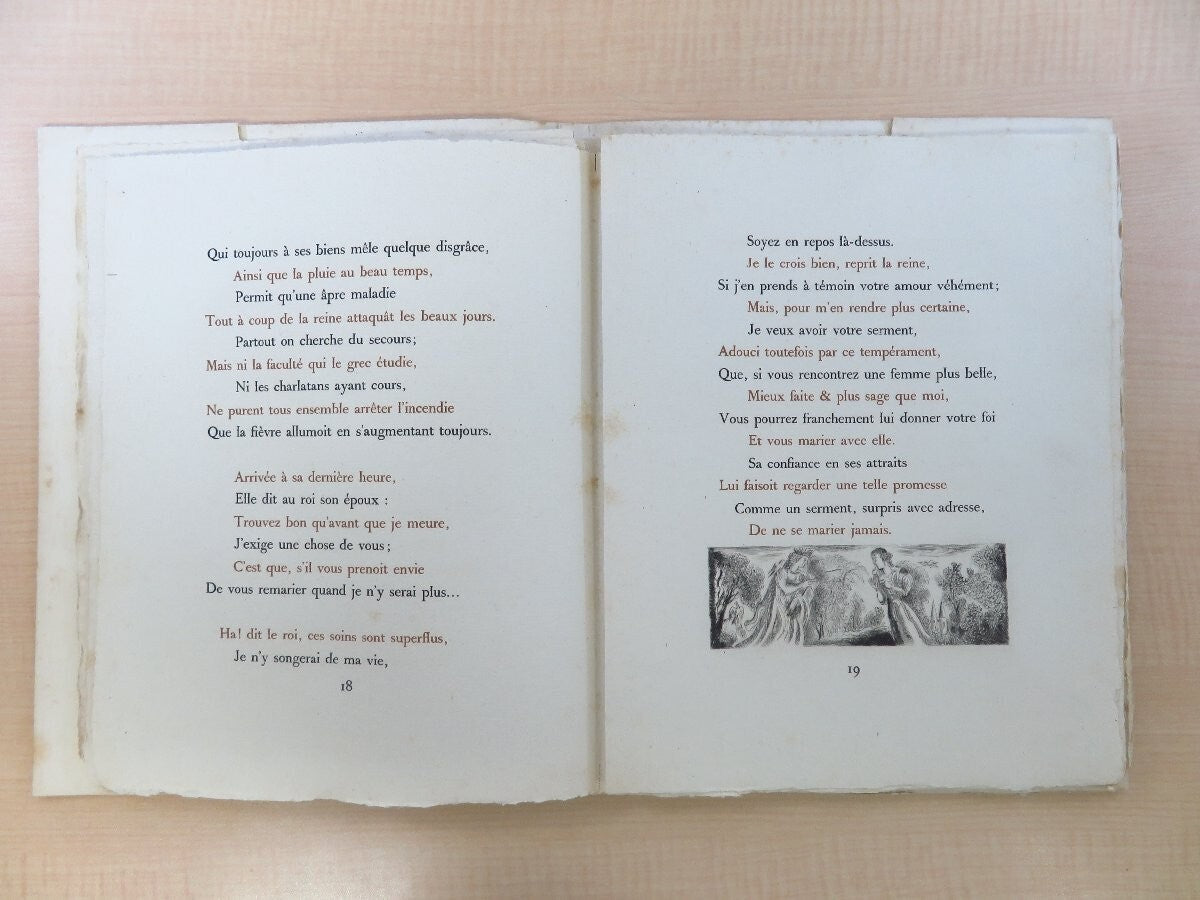 Qui toujours à ses biens mêle quelque disgrâce,
Ainsi que la pluie au beau temps,
Permit qu'une âpre maladie
Tout à coup de la reine attaquât les beaux jours.
Partout on cherche du secours;
Mais ni la faculté qui le grec étudie,
Ni les charlatans ayant cours,
Ne purent tous ensemble arrêter l'incendie
Que la fièvre allumoit en s'augmentant toujours.

Arrivée à sa dernière heure,
Elle dit au roi son époux :
Trouvez bon qu'avant que je meure,
J'exige une chose de vous;
C'est que, s'il vous prenoit envie
De vous remarier quand je n'y serai plus...

Ha! dit le roi, ces soins sont superflus,
Je n'y songerai de ma vie,

18

Soyez en repos là-dessus.
Je le crois bien, reprit la reine,
Si j'en prends à témoin votre amour véhément;
Mais, pour m'en rendre plus certaine,
Je veux avoir votre serment,
Adouci toutefois par ce tempérament,
Que, si vous rencontrez une femme plus belle,
Mieux faite & plus sage que moi,
Vous pourrez franchement lui donner votre foi
Et vous marier avec elle.
Sa confiance en ses attraits
Lui faisoit regarder une telle promesse
Comme un serment, surpris avec adresse,
De ne se marier jamais.

19